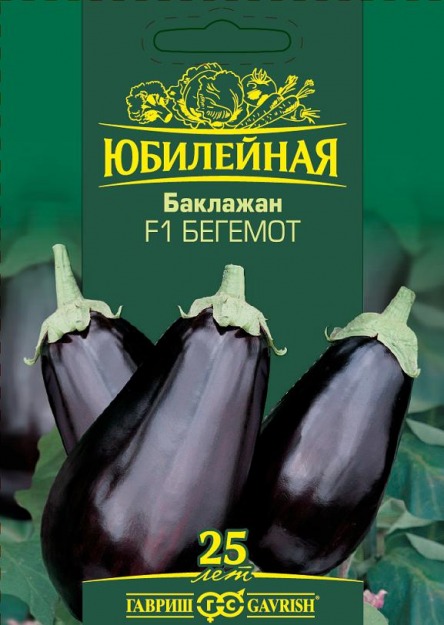 ЮБИЛЕЙНАЯ

Баклажан
F1 БЕГЕМОТ

25
лет

ГАВРИШ ГС GAVRISH®